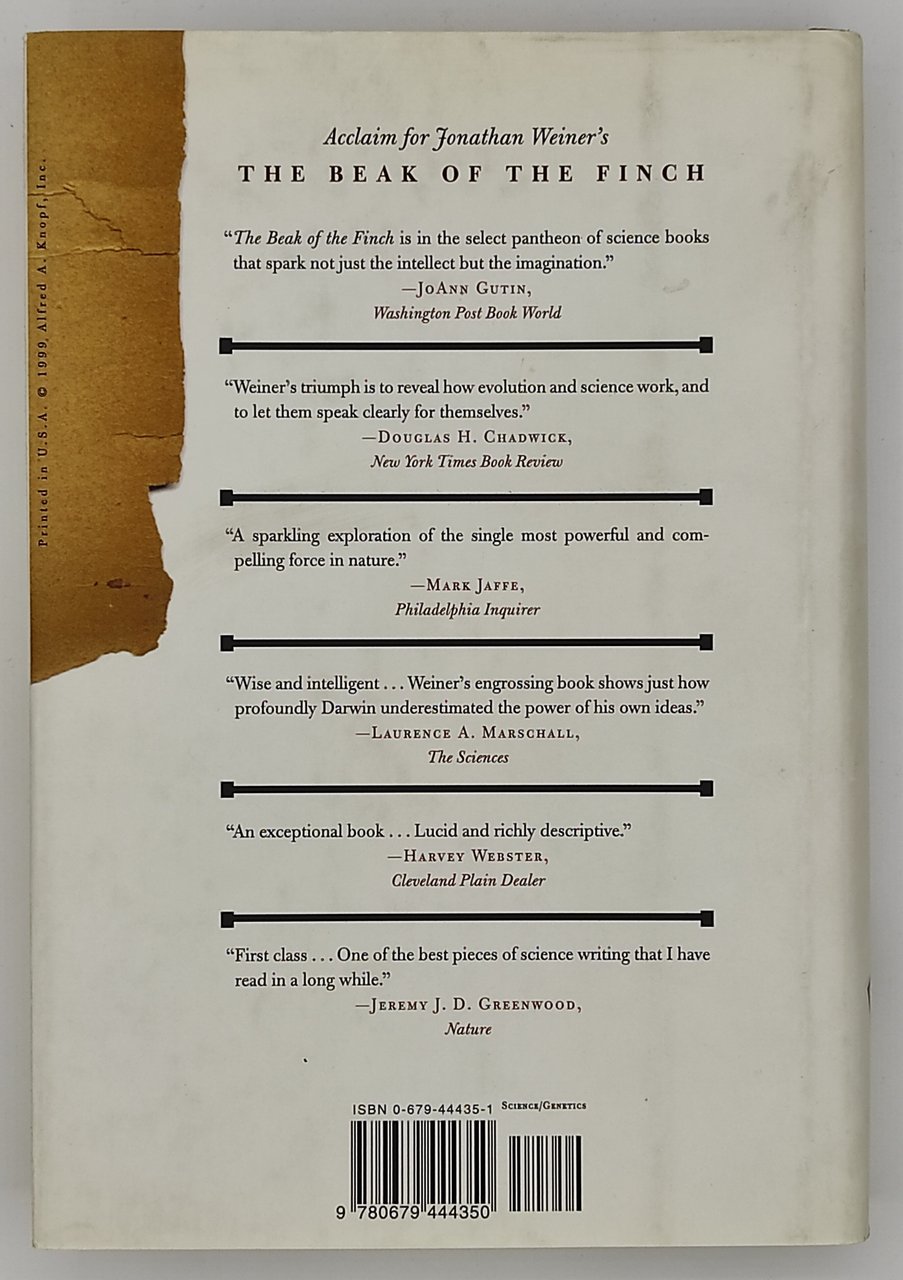 Printed in U.S.A. © 1999, Alfred A. Knopf, Inc.

Acclaim for Jonathan Weiner's
THE BEAK OF THE FINCH

"The Beak of the Finch is in the select pantheon of science books that spark not just the intellect but the imagination."
—JoAnn Gutin,
Washington Post Book World

"Weiner's triumph is to reveal how evolution and science work, and to let them speak clearly for themselves."
—Douglas H. Chadwick,
New York Times Book Review

"A sparkling exploration of the single most powerful and compelling force in nature."
—Mark Jaffe,
Philadelphia Inquirer

"Wise and intelligent . . . Weiner's engrossing book shows just how profoundly Darwin underestimated the power of his own ideas."
—Laurence A. Marschall,
The Sciences

"An exceptional book . . . Lucid and richly descriptive."
—Harvey Webster,
Cleveland Plain Dealer

"First class . . . One of the best pieces of science writing that I have read in a long while."
—Jeremy J. D. Greenwood,
Nature

ISBN 0-679-44435-1 Science/Genetics

9 780679 444350